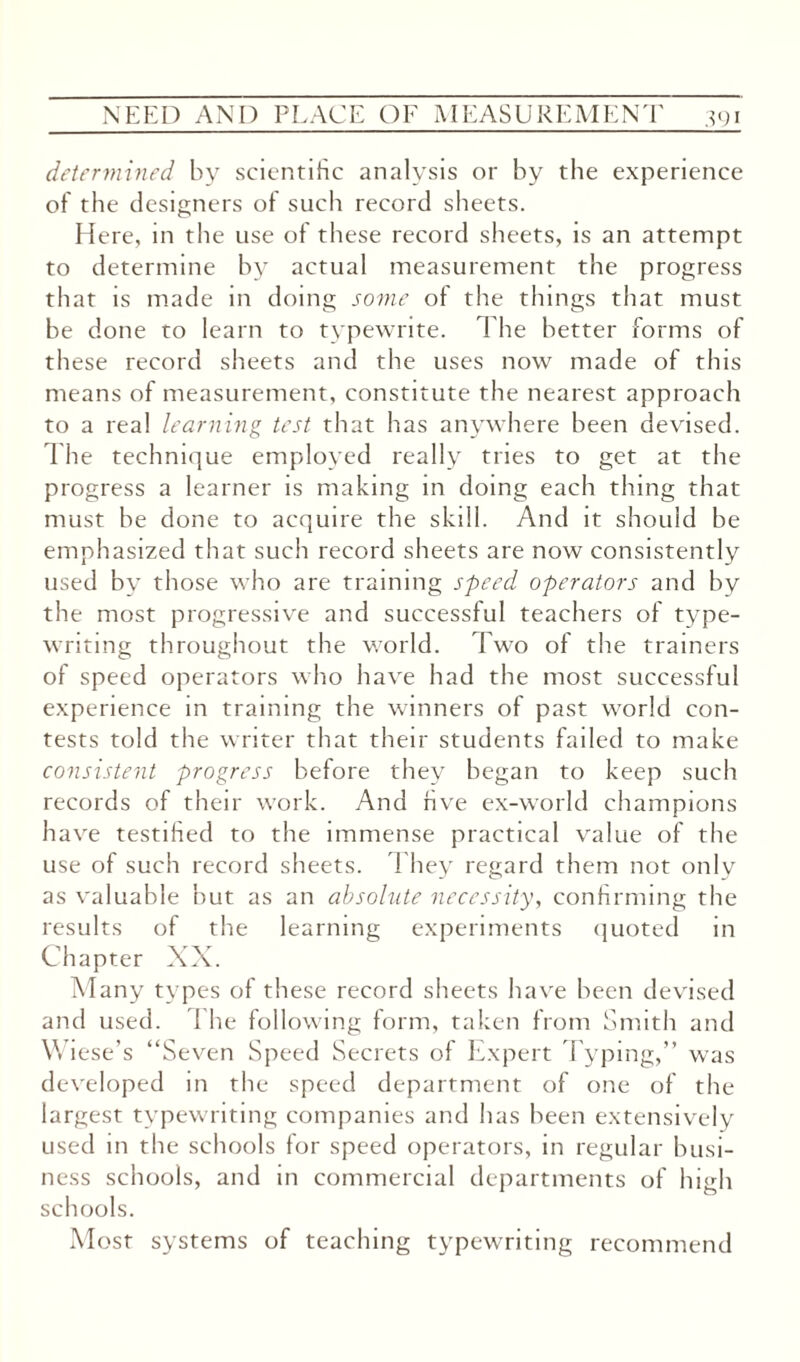 NEED AND PLACE OF MEASUREMENT 391

determined by scientific analysis or by the experience of the designers of such record sheets.

Here, in the use of these record sheets, is an attempt to determine by actual measurement the progress that is made in doing some of the things that must be done to learn to typewrite. The better forms of these record sheets and the uses now made of this means of measurement, constitute the nearest approach to a real learning test that has anywhere been devised. The technique employed really tries to get at the progress a learner is making in doing each thing that must be done to acquire the skill. And it should be emphasized that such record sheets are now consistently used by those who are training speed operators and by the most progressive and successful teachers of typewriting throughout the world. Two of the trainers of speed operators who have had the most successful experience in training the winners of past world contests told the writer that their students failed to make consistent progress before they began to keep such records of their work. And five ex-world champions have testified to the immense practical value of the use of such record sheets. They regard them not only as valuable but as an absolute necessity, confirming the results of the learning experiments quoted in Chapter XX.

Many types of these record sheets have been devised and used. The following form, taken from Smith and Wiese's "Seven Speed Secrets of Expert Typing," was developed in the speed department of one of the largest typewriting companies and has been extensively used in the schools for speed operators, in regular business schools, and in commercial departments of high schools.

Most systems of teaching typewriting recommend